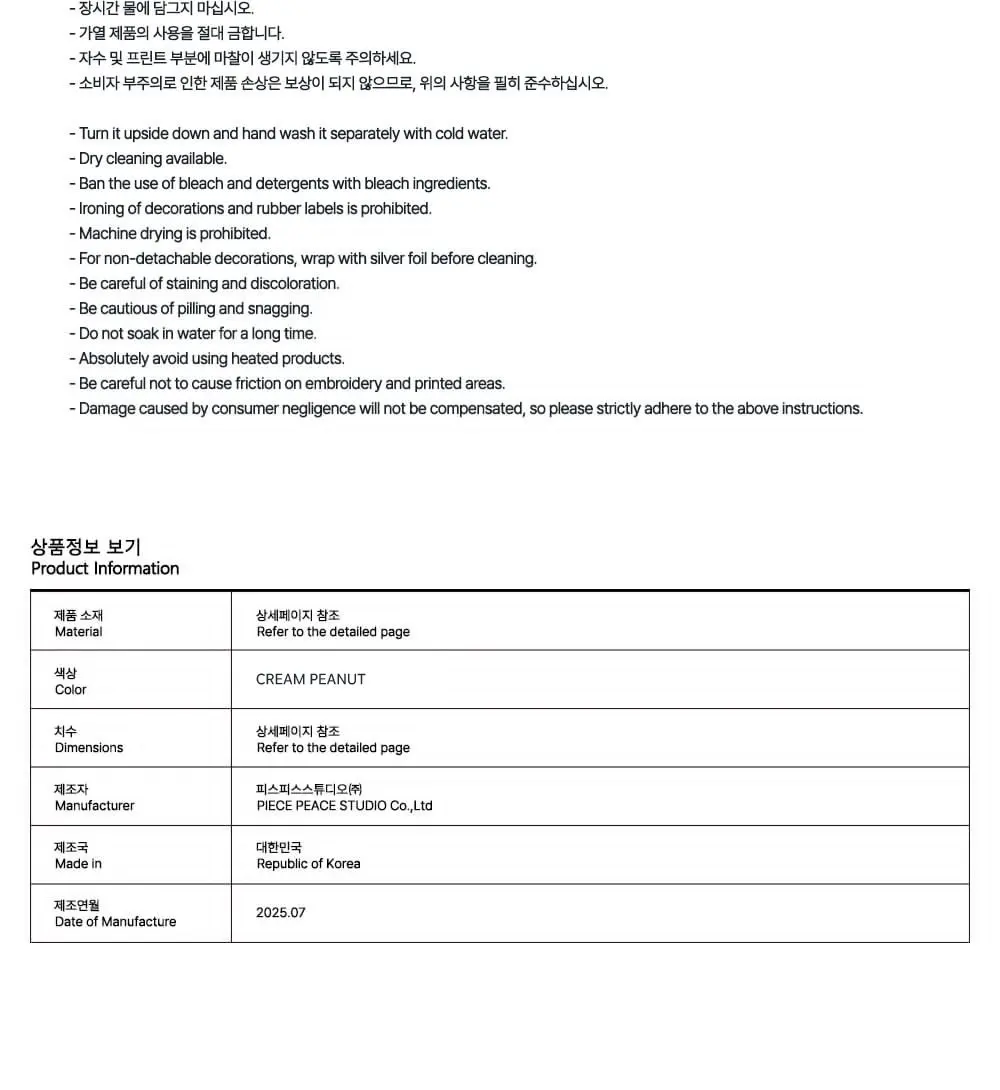 - 장시간 물에 담그지 마십시오.
- 가열 제품의 사용을 절대 금합니다.
- 자수 및 프린트 부분에 마찰이 생기지 않도록 주의하세요.
- 소비자 부주의로 인한 제품 손상은 보상이 되지 않으므로, 위의 사항을 필히 준수하십시오.

- Turn it upside down and hand wash it separately with cold water.
- Dry cleaning available.
- Ban the use of bleach and detergents with bleach ingredients.
- Ironing of decorations and rubber labels is prohibited.
- Machine drying is prohibited.
- For non-detachable decorations, wrap with silver foil before cleaning.
- Be careful of staining and discoloration.
- Be cautious of pilling and snagging.
- Do not soak in water for a long time.
- Absolutely avoid using heated products.
- Be careful not to cause friction on embroidery and printed areas.
- Damage caused by consumer negligence will not be compensated, so please strictly adhere to the above instructions.

상품정보 보기
Product Information

| 제품 소재 Material | 상세페이지 참조 Refer to the detailed page |
|---|---|
| 색상 Color | CREAM PEANUT |
| 치수 Dimensions | 상세페이지 참조 Refer to the detailed page |
| 제조자 Manufacturer | 피스피스스튜디오㈜ PIECE PEACE STUDIO Co.,Ltd |
| 제조국 Made in | 대한민국 Republic of Korea |
| 제조연월 Date of Manufacture | 2025.07 |